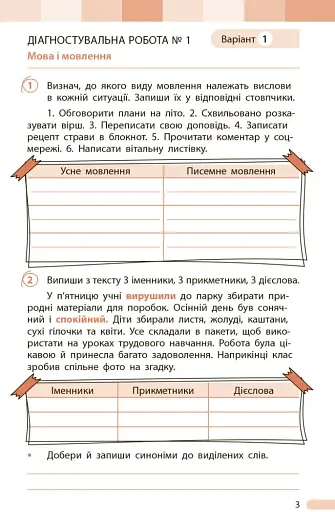 ДІАГНОСТУВАЛЬНА РОБОТА № 1

Варіант 1

Мова і мовлення

1 Визнач, до якого виду мовлення належать вислови в кожній ситуації. Запиши їх у відповідні стовпчики.

1. Обговорити плани на літо. 2. Схвильовано розказувати вірш. 3. Переписати свою доповідь. 4. Записати рецепт страви в блокнот. 5. Прочитати коментар у соцмережі. 6. Написати вітальну листівку.

| Усне мовлення | Писемне мовлення |
|---|---|
| | |
| | |
| | |
| | |
| | |

2 Випиши з тексту 3 іменники, 3 прикметники, 3 дієслова.

У п'ятницю учні вирушили до парку збирати природні матеріали для поробок. Осінній день був сонячний і спокійний. Діти збирали листя, жолуді, каштани, сухі гілочки та квіти. Усе складали в пакети, щоб використати на уроках трудового навчання. Робота була цікавою й принесла багато задоволення. Наприкінці клас зробив спільне фото на згадку.

| Іменники | Прикметники | Дієслова |
|---|---|---|
| | | |
| | | |
| | | |

• Добери й запиши синоніми до виділених слів.

3